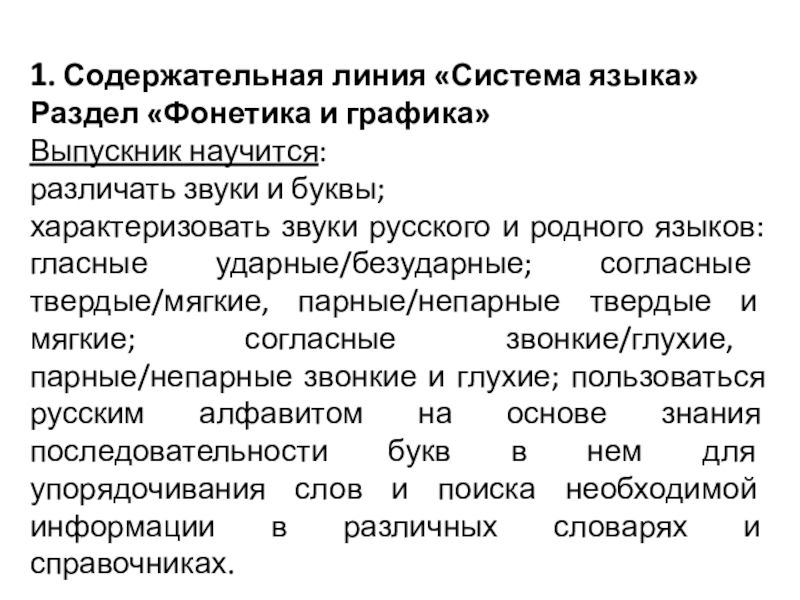 1. Содержательная линия «Система языка»
Раздел «Фонетика и графика»
Выпускник научится:
различать звуки и буквы;
характеризовать звуки русского и родного языков: гласные ударные/безударные; согласные твердые/мягкие, парные/непарные твердые и мягкие; согласные звонкие/глухие, парные/непарные звонкие и глухие; пользоваться русским алфавитом на основе знания последовательности букв в нем для упорядочивания слов и поиска необходимой информации в различных словарях и справочниках.